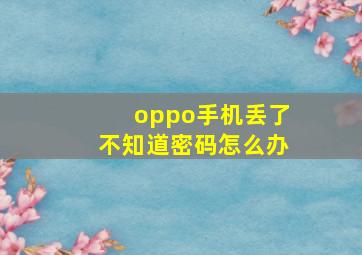 oppo手机丢了
不知道密码怎么办